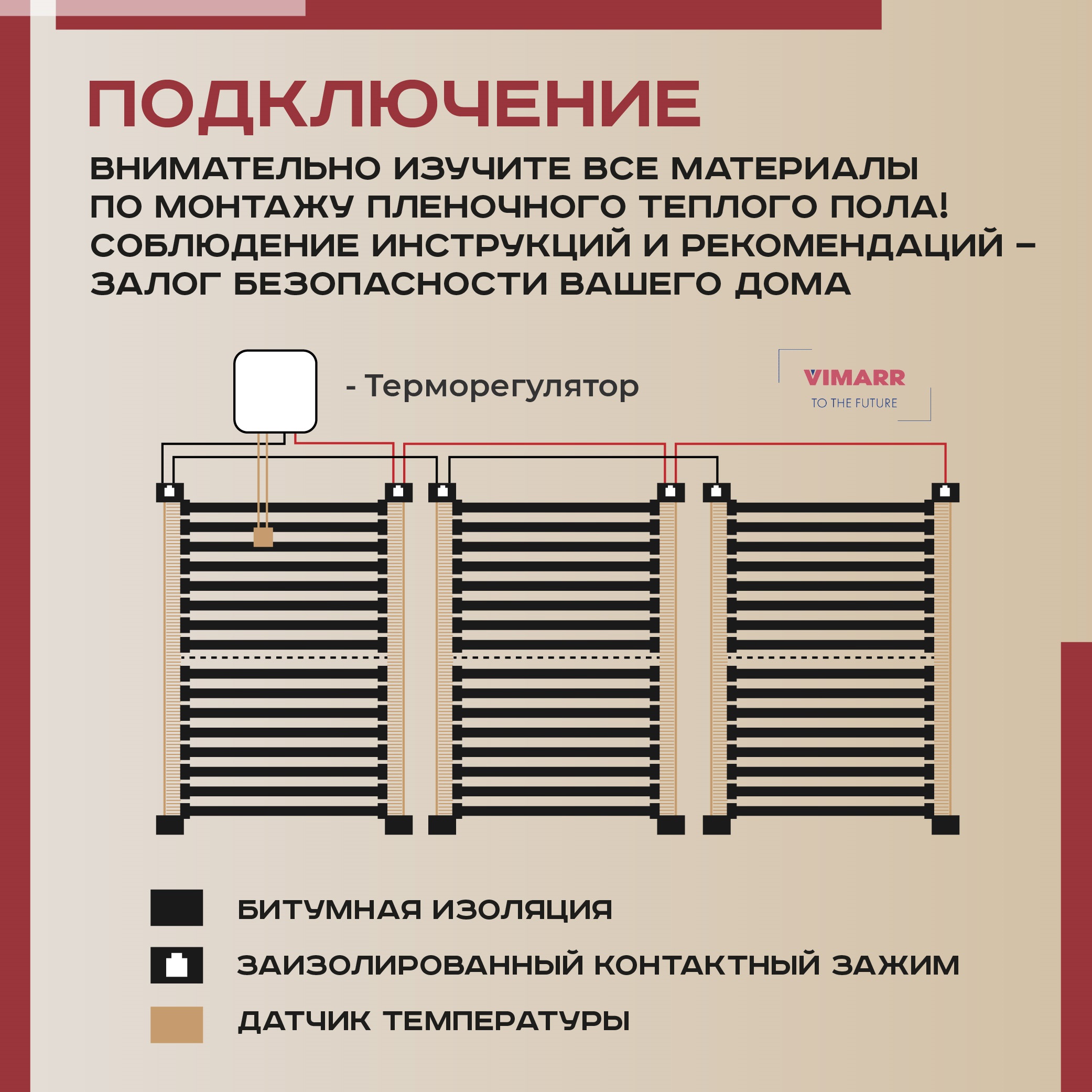 ПОДКЛЮЧЕНИЕ

ВНИМАТЕЛЬНО ИЗУЧИТЕ ВСЕ МАТЕРИАЛЫ ПО МОНТАЖУ ПЛЕНОЧНОГО ТЕПЛОГО ПОЛА! СОБЛЮДЕНИЕ ИНСТРУКЦИЙ И РЕКОМЕНДАЦИЙ – ЗАЛОГ БЕЗОПАСНОСТИ ВАШЕГО ДОМА

- Терморегулятор

VIMARR
TO THE FUTURE

БИТУМНАЯ ИЗОЛЯЦИЯ

ЗАИЗОЛИРОВАННЫЙ КОНТАКТНЫЙ ЗАЖИМ

ДАТЧИК ТЕМПЕРАТУРЫ